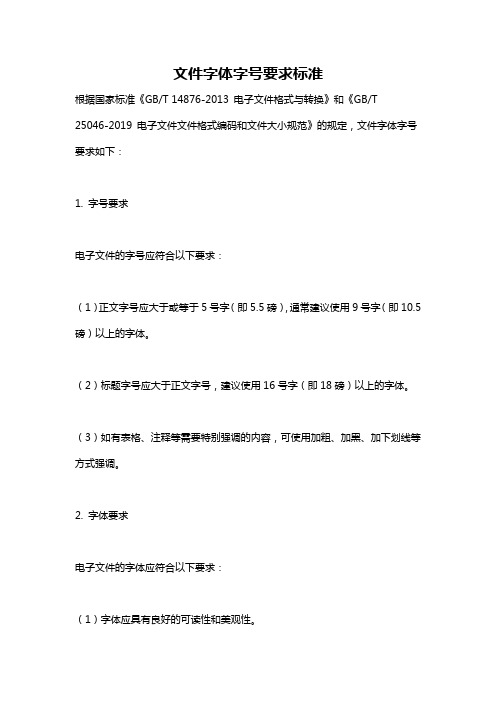 文件字体字号要求标准

根据国家标准《GB/T 14876-2013 电子文件格式与转换》和《GB/T 25046-2019 电子文件文件格式编码和文件大小规范》的规定，文件字体字号要求如下：

1. 字号要求

电子文件的字号应符合以下要求：

（1）正文字号应大于或等于 5 号字（即 5.5 磅），通常建议使用 9 号字（即 10.5 磅）以上的字体。

（2）标题字号应大于正文字号，建议使用 16 号字（即 18 磅）以上的字体。

（3）如有表格、注释等需要特别强调的内容，可使用加粗、加黑、加下划线等方式强调。

2. 字体要求

电子文件的字体应符合以下要求：

（1）字体应具有良好的可读性和美观性。